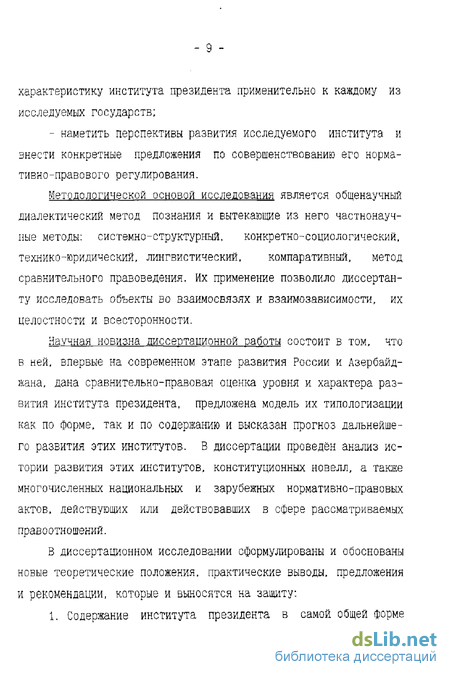 - 9 -

характеристику института президента применительно к каждому из исследуемых государств;

- наметить перспективы развития исследуемого института и внести конкретные предложения по совершенствованию его нормативно-правового регулирования.

Методологической основой исследования является общенаучный диалектический метод познания и вытекающие из него частнонаучные методы: системно-структурный, конкретно-социологический, технико-юридический, лингвистический, компаративный, метод сравнительного правоведения. Их применение позволило диссертанту исследовать объекты во взаимосвязях и взаимозависимости, их целостности и всесторонности.

Научная новизна диссертационной работы состоит в том, что в ней, впервые на современном этапе развития России и Азербайджана, дана сравнительно-правовая оценка уровня и характера развития института президента, предложена модель их типологизации как по форме, так и по содержанию и высказан прогноз дальнейшего развития этих институтов. В диссертации проведён анализ истории развития этих институтов, конституционных новелл, а также многочисленных национальных и зарубежных нормативно-правовых актов, действующих или действовавших в сфере рассматриваемых правоотношений.

В диссертационном исследовании сформулированы и обоснованы новые теоретические положения, практические выводы, предложения и рекомендации, которые и выносятся на защиту:

1. Содержание института президента в самой общей форме

dsLib.net
библиотека диссертаций